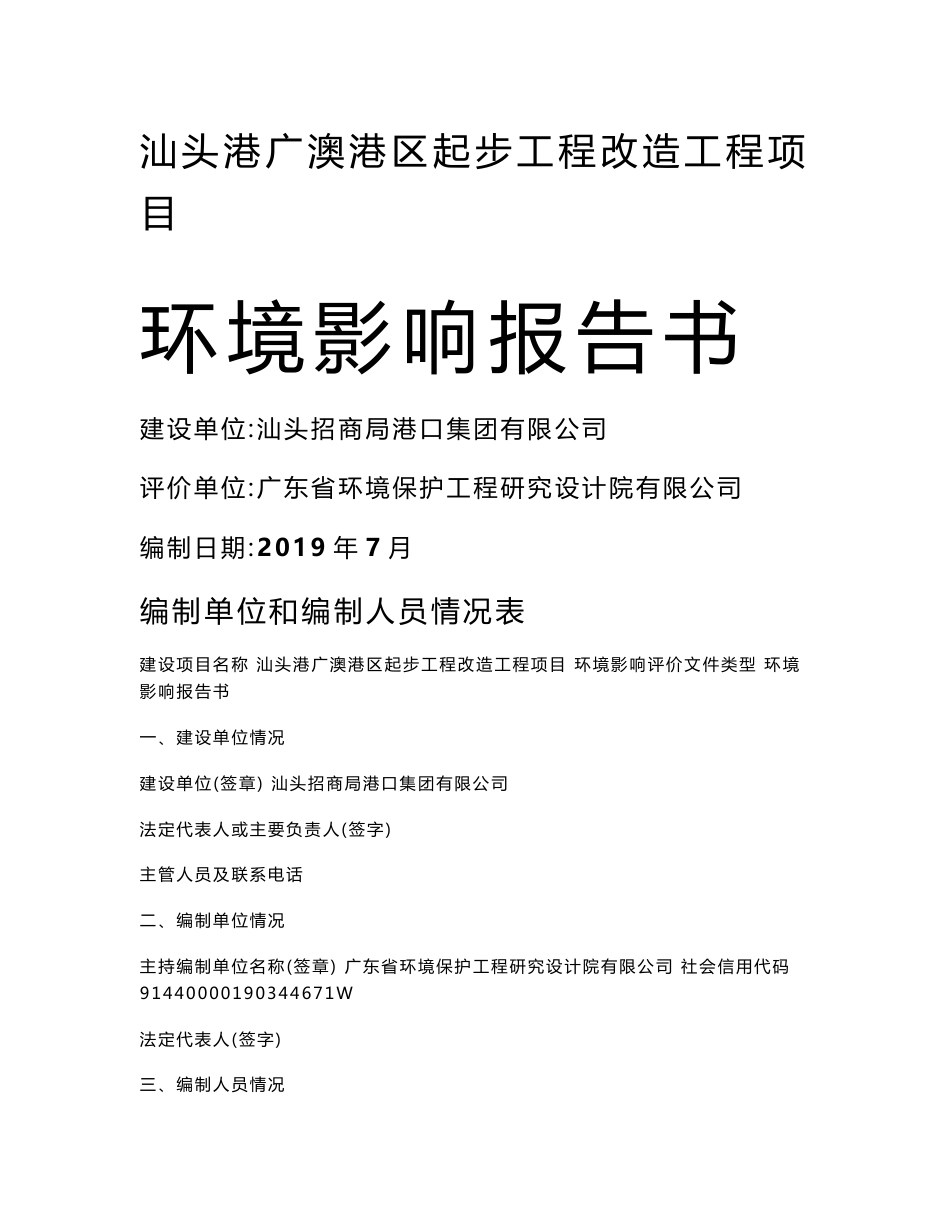 汕头港广澳港区起步工程改造工程项目

环境影响报告书

建设单位:汕头招商局港口集团有限公司

评价单位:广东省环境保护工程研究设计院有限公司

编制日期:2019 年 7 月

编制单位和编制人员情况表

建设项目名称 汕头港广澳港区起步工程改造工程项目 环境影响评价文件类型 环境影响报告书

一、建设单位情况

建设单位(签章) 汕头招商局港口集团有限公司

法定代表人或主要负责人(签字)

主管人员及联系电话

二、编制单位情况

主持编制单位名称(签章) 广东省环境保护工程研究设计院有限公司 社会信用代码 91440000190344671W

法定代表人(签字)

三、编制人员情况